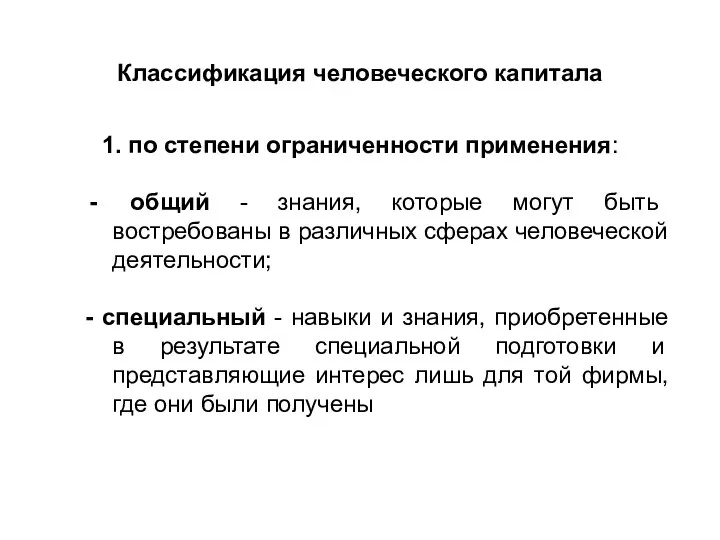 Классификация человеческого капитала

1. по степени ограниченности применения:

- общий - знания, которые могут быть востребованы в различных сферах человеческой деятельности;

- специальный - навыки и знания, приобретенные в результате специальной подготовки и представляющие интерес лишь для той фирмы, где они были получены